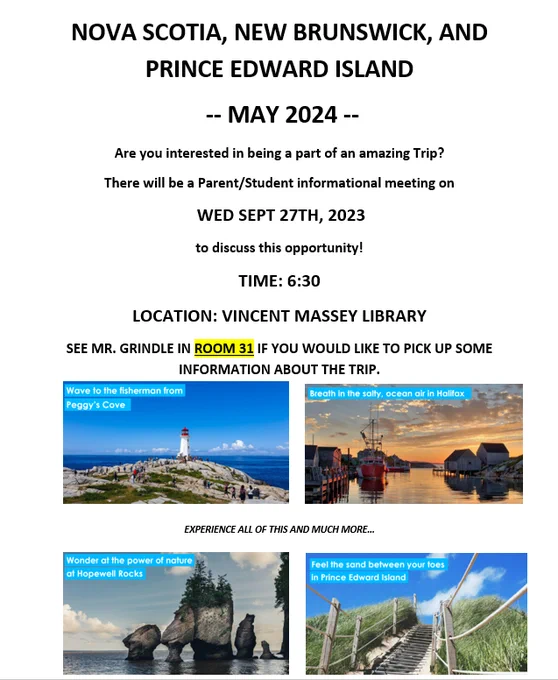 NOVA SCOTIA, NEW BRUNSWICK, AND PRINCE EDWARD ISLAND

-- MAY 2024 --

Are you interested in being a part of an amazing Trip?

There will be a Parent/Student informational meeting on

WED SEPT 27TH, 2023

to discuss this opportunity!

TIME: 6:30

LOCATION: VINCENT MASSEY LIBRARY

SEE MR. GRINDLE IN ROOM 31 IF YOU WOULD LIKE TO PICK UP SOME INFORMATION ABOUT THE TRIP.

Wave to the fisherman from Peggy's Cove

Breath in the salty, ocean air in Halifax

EXPERIENCE ALL OF THIS AND MUCH MORE...

Wonder at the power of nature at Hopewell Rocks

Feel the sand between your toes in Prince Edward Island